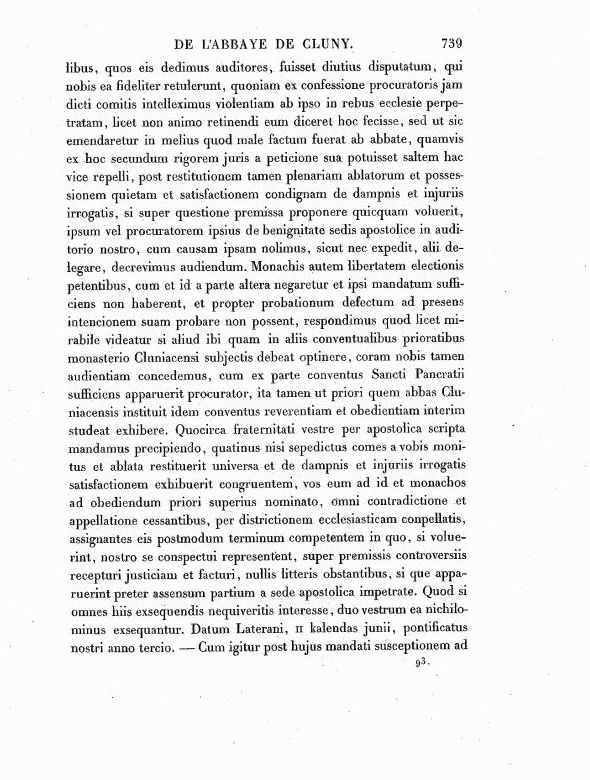 DE L'ABBAYE DE CLUNY. 739

libus, quos eis dedimus auditores, fuisset diutius disputatum, qui nobis ea fideliter retulerunt, quoniam ex confessione procuratoris jam dicti comitis intelleximus violentiam ab ipso in rebus ecclesie perpetratam, licet non animo retinendi eum diceret hoc fecisse, sed ut sic emendaretur in melius quod male factum fuerat ab abbate, quamvis ex hoc secundum rigorem juris a peticione sua potuisset saltem hac vice repelli, post restitutionem tamen plenariam ablatorum et possessionem quietam et satisfactionem condignam de dampnis et injuriis irrogatis, si super questione premissa proponere quicquam voluerit, ipsum vel procuratorem ipsius de benignitate sedis apostolice in auditorio nostro, cum causam ipsam nolimus, sicut nec expedit, alii delegare, decrevimus audiendum. Monachis autem libertatem electionis petentibus, cum et id a parte altera negaretur et ipsi mandatum sufficiens non haberent, et propter probationum defectum ad presens intencionem suam probare non possent, respondimus quod licet mirabile videatur si aliud ibi quam in aliis conventualibus prioratibus monasterio Cluniacensi subjectis debeat optinere, coram nobis tamen audientiam concedemus, cum ex parte conventus Sancti Pancratii sufficiens apparuerit procurator, ita tamen ut priori quem abbas Cluniacensis instituit idem conventus reverentiam et obedientiam interim studeat exhibere. Quocirca fraternitati vestre per apostolica scripta mandamus precipiendo, quatinus nisi sepedictus comes a vobis monitus et ablata restituerit universa et de dampnis et injuriis irrogatis satisfactionem exhibuerit congruentem, vos eum ad id et monachos ad obediendum priori superius nominato, omni contradictione et appellatione cessantibus, per districtionem ecclesiasticam conpellatis, assignantes eis postmodum terminum competentem in quo, si voluerint, nostro se conspectui representent, super premissis controversiis recepturi justiciam et facturi, nullis litteris obstantibus, si que apparuerint preter assensum partium a sede apostolica impetrate. Quod si omnes hiis exsequendis nequiveritis interesse, duo vestrum ea nichilominus exsequantur. Datum Laterani, II kalendas junii, pontificatus nostri anno tercio. — Cum igitur post hujus mandati susceptionem ad

93.